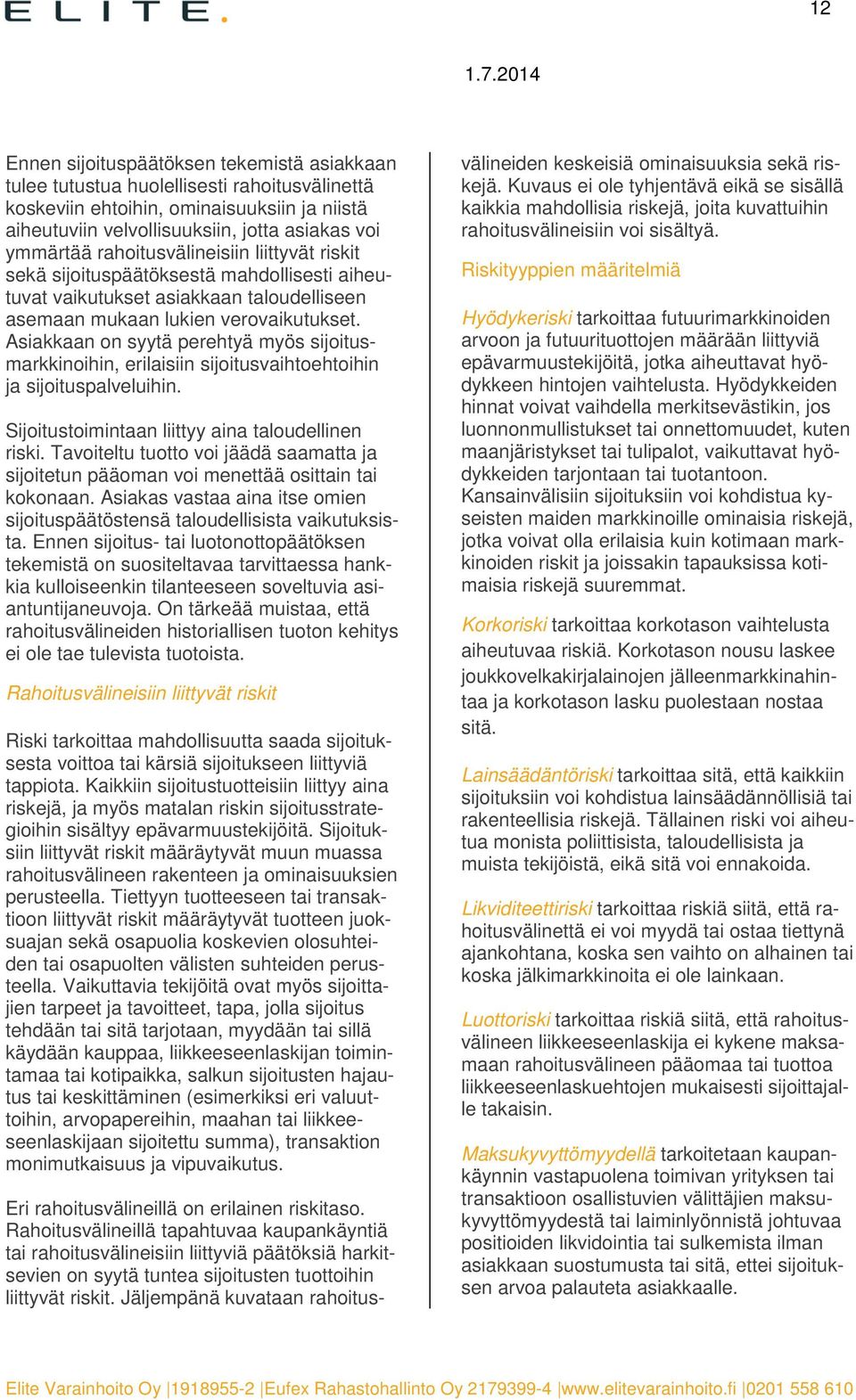 ELITE.

12

1.7.2014

Ennen sijoituspäätöksen tekemistä asiakkaan tulee tutustua huolellisesti rahoitusvälinettä koskeviin ehtoihin, ominaisuuksiin ja niistä aiheutuviin velvollisuuksiin, jotta asiakas voi ymmärtää rahoitusvälineisiin liittyvät riskit sekä sijoituspäätöksestä mahdollisesti aiheutuvat vaikutukset asiakkaan taloudelliseen asemaan mukaan lukien verovaikutukset. Asiakkaan on syytä perehtyä myös sijoitusmarkkinoihin, erilaisiin sijoitusvaihtoehtoihin ja sijoituspalveluihin.

Sijoitustoimintaan liittyy aina taloudellinen riski. Tavoiteltu tuotto voi jäädä saamatta ja sijoitetun pääoman voi menettää osittain tai kokonaan. Asiakas vastaa aina itse omien sijoituspäätöstensä taloudellisista vaikutuksista. Ennen sijoitus- tai luotonottopäätöksen tekemistä on suositeltavaa tarvittaessa hankkia kulloiseenkin tilanteeseen soveltuvia asiantuntijaneuvoja. On tärkeää muistaa, että rahoitusvälineiden historiallisen tuoton kehitys ei ole tae tulevista tuotoista.

Rahoitusvälineisiin liittyvät riskit

Riski tarkoittaa mahdollisuutta saada sijoituksesta voittoa tai kärsiä sijoitukseen liittyviä tappiota. Kaikkiin sijoitustuotteisiin liittyy aina riskejä, ja myös matalan riskin sijoitusstrategioihin sisältyy epävarmuustekijöitä. Sijoituksiin liittyvät riskit määräytyvät muun muassa rahoitusvälineen rakenteen ja ominaisuuksien perusteella. Tiettyyn tuotteeseen tai transaktioon liittyvät riskit määräytyvät tuotteen juoksuajan sekä osapuolia koskevien olosuhteiden tai osapuolten välisten suhteiden perusteella. Vaikuttavia tekijöitä ovat myös sijoittajien tarpeet ja tavoitteet, tapa, jolla sijoitus tehdään tai sitä tarjotaan, myydään tai sillä käydään kauppaa, liikkeeseenlaskijan toimintamaa tai kotipaikka, salkun sijoitusten hajautus tai keskittäminen (esimerkiksi eri valuuttoihin, arvopapereihin, maahan tai liikkeeseenlaskijaan sijoitettu summa), transaktion monimutkaisuus ja vipuvaikutus.

Eri rahoitusvälineillä on erilainen riskitaso. Rahoitusvälineillä tapahtuvaa kaupankäyntiä tai rahoitusvälineisiin liittyviä päätöksiä harkitsevien on syytä tuntea sijoitusten tuottoihin liittyvät riskit. Jäljempänä kuvataan rahoitusvälineiden keskeisiä ominaisuuksia sekä riskejä. Kuvaus ei ole tyhjentävä eikä se sisällä kaikkia mahdollisia riskejä, joita kuvattuihin rahoitusvälineisiin voi sisältyä.

Riskityyppien määritelmiä

Hyödykeriski tarkoittaa futuurimarkkinoiden arvoon ja futuurituottojen määrään liittyviä epävarmuustekijöitä, jotka aiheuttavat hyödykkeen hintojen vaihtelusta. Hyödykkeiden hinnat voivat vaihdella merkitsevästikin, jos luonnonmullistukset tai onnettomuudet, kuten maanjäristykset tai tulipalot, vaikuttavat hyödykkeiden tarjontaan tai tuotantoon. Kansainvälisiin sijoituksiin voi kohdistua kyseisten maiden markkinoille ominaisia riskejä, jotka voivat olla erilaisia kuin kotimaan markkinoiden riskit ja joissakin tapauksissa kotimaisia riskejä suuremmat.

Korkoriski tarkoittaa korkotason vaihtelusta aiheutuvaa riskiä. Korkotason nousu laskee joukkovelkakirjalainojen jälleenmarkkinahintaa ja korkotason lasku puolestaan nostaa sitä.

Lainsäädäntöriski tarkoittaa sitä, että kaikkiin sijoituksiin voi kohdistua lainsäädännöllisiä tai rakenteellisia riskejä. Tällainen riski voi aiheutua monista poliittisista, taloudellisista ja muista tekijöistä, eikä sitä voi ennakoida.

Likviditeettiriski tarkoittaa riskiä siitä, että rahoitusvälinettä ei voi myydä tai ostaa tiettynä ajankohtana, koska sen vaihto on alhainen tai koska jälkimarkkinoita ei ole lainkaan.

Luottoriski tarkoittaa riskiä siitä, että rahoitusvälineen liikkeeseenlaskija ei kykene maksamaan rahoitusvälineen pääomaa tai tuottoa liikkeeseenlaskuehtojen mukaisesti sijoittajalle takaisin.

Maksukyvyttömyydellä tarkoitetaan kaupankäynnin vastapuolena toimivan yrityksen tai transaktioon osallistuvien välittäjien maksukyvyttömyydestä tai laiminlyönnistä johtuvaa positioiden likvidointia tai sulkemista ilman asiakkaan suostumusta tai sitä, ettei sijoituksen arvoa palauteta asiakkaalle.

Elite Varainhoito Oy |1918955-2 |Eufex Rahastohallinto Oy 2179399-4 |www.elitevarainhoito.fi |0201 558 610